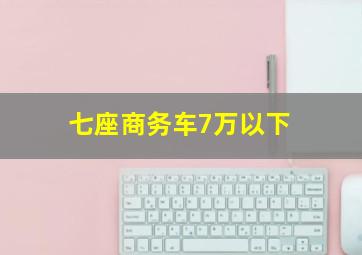 七座商务车7万以下